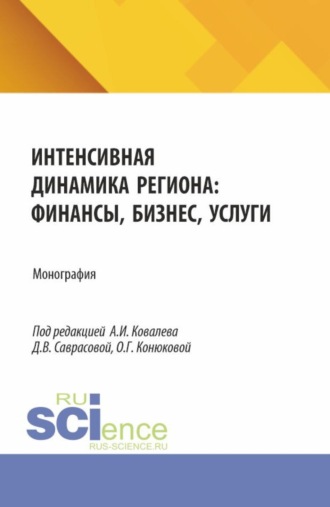 ИНТЕНСИВНАЯ ДИНАМИКА РЕГИОНА: ФИНАНСЫ, БИЗНЕС, УСЛУГИ

Монография

Под редакцией А.И. Ковалева Д.В. Саврасовой, О.Г. Конюковой

RU
SCIence
RUS-SCIENCE.RU